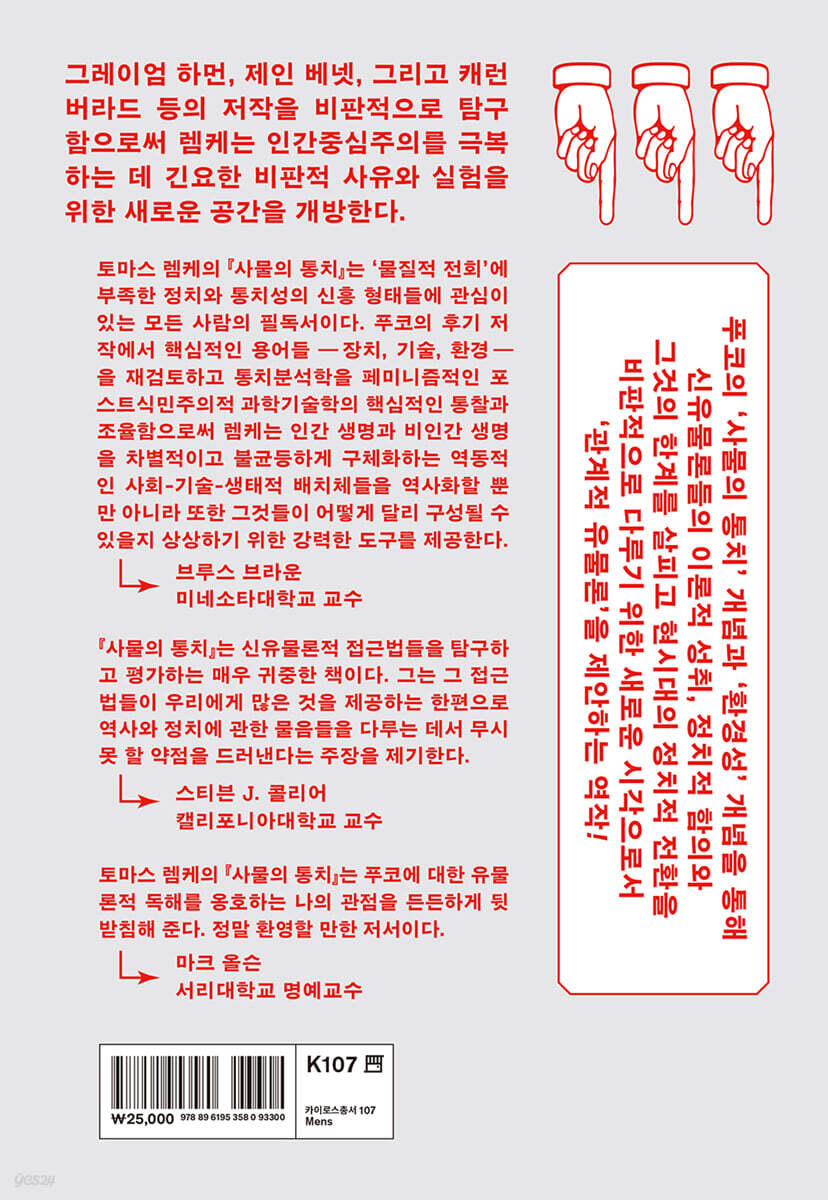 그레이엄 하먼, 제인 베넷, 그리고 캐런 버라드 등의 저작을 비판적으로 탐구함으로써 렘케는 인간중심주의를 극복하는 데 긴요한 비판적 사유와 실험을 위한 새로운 공간을 개방한다.

토마스 렘케의 『사물의 통치』는 '물질적 전회'에 부족한 정치와 통치성의 신흥 형태들에 관심이 있는 모든 사람의 필독서이다. 푸코의 후기 저작에서 핵심적인 용어들 — 장치, 기술, 환경 — 을 재검토하고 통치분석학을 페미니즘적인 포스트식민주의적 과학기술학의 핵심적인 통찰과 조율함으로써 렘케는 인간 생명과 비인간 생명을 차별적이고 불균등하게 구체화하는 역동적인 사회-기술-생태적 배치체들을 역사화할 뿐만 아니라 또한 그것들이 어떻게 달리 구성될 수 있을지 상상하기 위한 강력한 도구를 제공한다.

브루스 브라운
미네소타대학교 교수

『사물의 통치』는 신유물론적 접근법들을 탐구하고 평가하는 매우 귀중한 책이다. 그는 그 접근법들이 우리에게 많은 것을 제공하는 한편으로 역사와 정치에 관한 물음들을 다루는 데서 무시 못 할 약점을 드러낸다는 주장을 제기한다.

스티븐 J. 콜리어
캘리포니아대학교 교수

토마스 렘케의 『사물의 통치』는 푸코에 대한 유물론적 독해를 옹호하는 나의 관점을 든든하게 뒷받침해 준다. 정말 환영할 만한 저서이다.

마크 올슨
서리대학교 명예교수

푸코의 '사물의 통치' 개념과 '환경성' 개념을 통해 신유물론들의 이론적 성취, 정치적 함의와 그것의 한계를 살피고 현시대의 정치적 전환을 비판적으로 다루기 위한 새로운 시각으로서 '관계적 유물론'을 제안하는 역작!

₩25,000 978 89 6195 358 0 93300

K107

카이로스총서 107
Mens

yes24